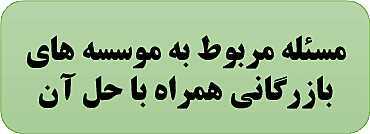 مسئله مربوط به موسسه های بازرگانی همراه با حل آن